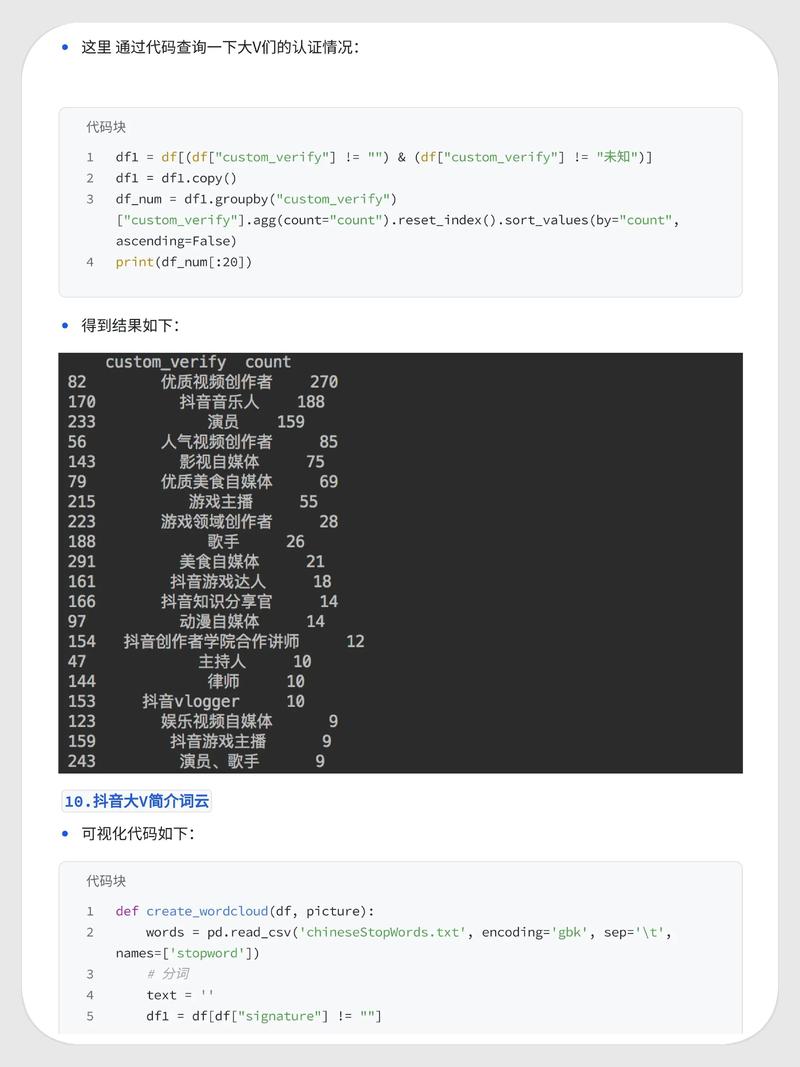 • 这里 通过代码查询一下大V们的认证情况：

代码块

1 df1 = df[(df["custom_verify"] != "") & (df["custom_verify"] != "未知")]
2 df1 = df1.copy()
3 df_num = df1.groupby("custom_verify")["custom_verify"].agg(count="count").reset_index().sort_values(by="count", ascending=False)
4 print(df_num[:20])

• 得到结果如下：

| | custom_verify | count |
|---|---|---|
| 82 | 优质视频创作者 | 270 |
| 170 | 抖音音乐人 | 188 |
| 233 | 演员 | 159 |
| 56 | 人气视频创作者 | 85 |
| 143 | 影视自媒体 | 75 |
| 79 | 优质美食自媒体 | 69 |
| 215 | 游戏主播 | 55 |
| 223 | 游戏领域创作者 | 28 |
| 188 | 歌手 | 26 |
| 291 | 美食自媒体 | 21 |
| 161 | 抖音游戏达人 | 18 |
| 166 | 抖音知识分享官 | 14 |
| 97 | 动漫自媒体 | 14 |
| 154 | 抖音创作者学院合作讲师 | 12 |
| 47 | 主持人 | 10 |
| 144 | 律师 | 10 |
| 153 | 抖音vlogger | 10 |
| 123 | 娱乐视频自媒体 | 9 |
| 159 | 抖音游戏主播 | 9 |
| 243 | 演员、歌手 | 9 |

10.抖音大V简介词云

• 可视化代码如下：

代码块

1 def create_wordcloud(df, picture):
2     words = pd.read_csv('chineseStopWords.txt', encoding='gbk', sep='\t', names=['stopword'])
3     # 分词
4     text = ''
5     df1 = df[df["signature"] != ""]